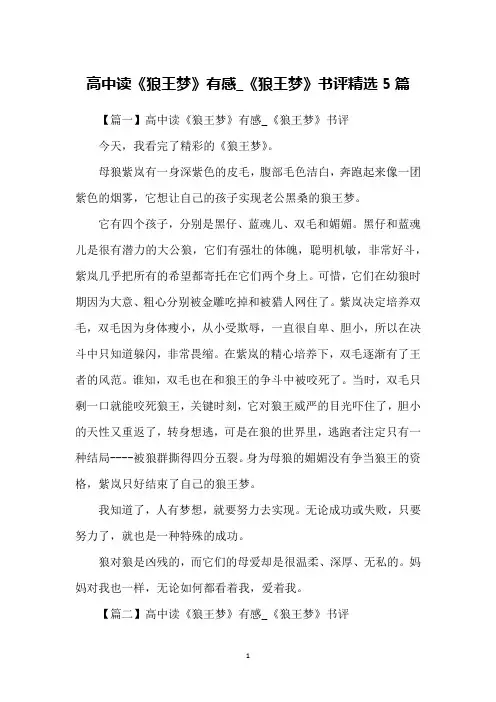 高中读《狼王梦》有感_《狼王梦》书评精选 5 篇

【篇一】高中读《狼王梦》有感_《狼王梦》书评

今天，我看完了精彩的《狼王梦》。

母狼紫岚有一身深紫色的皮毛，腹部毛色洁白，奔跑起来像一团紫色的烟雾，它想让自己的孩子实现老公黑桑的狼王梦。

它有四个孩子，分别是黑仔、蓝魂儿、双毛和媚媚。黑仔和蓝魂儿是很有潜力的大公狼，它们有强壮的体魄，聪明机敏，非常好斗，紫岚几乎把所有的希望都寄托在它们两个身上。可惜，它们在幼狼时期因为大意、粗心分别被金雕吃掉和被猎人网住了。紫岚决定培养双毛，双毛因为身体瘦小，从小受欺辱，一直很自卑、胆小，所以在决斗中只知道躲闪，非常畏缩。在紫岚的精心培养下，双毛逐渐有了王者的风范。谁知，双毛也在和狼王的争斗中被咬死了。当时，双毛只剩一口就能咬死狼王，关键时刻，它对狼王威严的目光吓住了，胆小的天性又重返了，转身想逃，可是在狼的世界里，逃跑者注定只有一种结局----被狼群撕得四分五裂。身为母狼的媚媚没有争当狼王的资格，紫岚只好结束了自己的狼王梦。

我知道了，人有梦想，就要努力去实现。无论成功或失败，只要努力了，就也是一种特殊的成功。

狼对狼是凶残的，而它们的母爱却是很温柔、深厚、无私的。妈妈对我也一样，无论如何都看着我，爱着我。

【篇二】高中读《狼王梦》有感_《狼王梦》书评

1